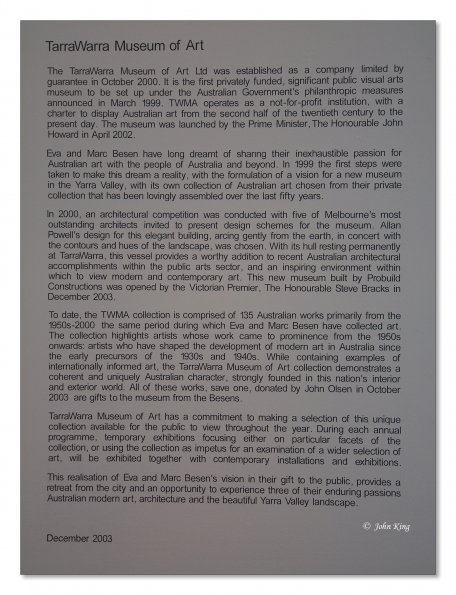 TarraWarra Museum of Art

The TarraWarra Museum of Art Ltd was established as a company limited by guarantee in October 2000. It is the first privately funded, significant public visual arts museum to be set up under the Australian Government's philanthropic measures announced in March 1999. TWMA operates as a not-for-profit institution, with a charter to display Australian art from the second half of the twentieth century to the present day. The museum was launched by the Prime Minister, The Honourable John Howard in April 2002.

Eva and Marc Besen have long dreamt of sharing their inexhaustible passion for Australian art with the people of Australia and beyond. In 1999 the first steps were taken to make this dream a reality, with the formulation of a vision for a new museum in the Yarra Valley, with its own collection of Australian art chosen from their private collection that has been lovingly assembled over the last fifty years.

In 2000, an architectural competition was conducted with five of Melbourne's most outstanding architects invited to present design schemes for the museum. Allan Powell's design for this elegant building, arcing gently from the earth, in concert with the contours and hues of the landscape, was chosen. With its hull resting permanently at TarraWarra, this vessel provides a worthy addition to recent Australian architectural accomplishments within the public arts sector, and an inspiring environment within which to view modern and contemporary art. This new museum built by Probuild Constructions was opened by the Victorian Premier, The Honourable Steve Bracks in December 2003.

To date, the TWMA collection is comprised of 135 Australian works primarily from the 1950s-2000 the same period during which Eva and Marc Besen have collected art. The collection highlights artists whose work came to prominence from the 1950s onwards: artists who have shaped the development of modern art in Australia since the early precursors of the 1930s and 1940s. While containing examples of internationally informed art, the TarraWarra Museum of Art collection demonstrates a coherent and uniquely Australian character, strongly founded in this nation's interior and exterior world. All of these works, save one, donated by John Olsen in October 2003 are gifts to the museum from the Besens.

TarraWarra Museum of Art has a commitment to making a selection of this unique collection available for the public to view throughout the year. During each annual programme, temporary exhibitions focusing either on particular facets of the collection, or using the collection as impetus for an examination of a wider selection of art, will be exhibited together with contemporary installations and exhibitions.

This realisation of Eva and Marc Besen's vision in their gift to the public, provides a retreat from the city and an opportunity to experience three of their enduring passions Australian modern art, architecture and the beautiful Yarra Valley landscape.

© John King

December 2003